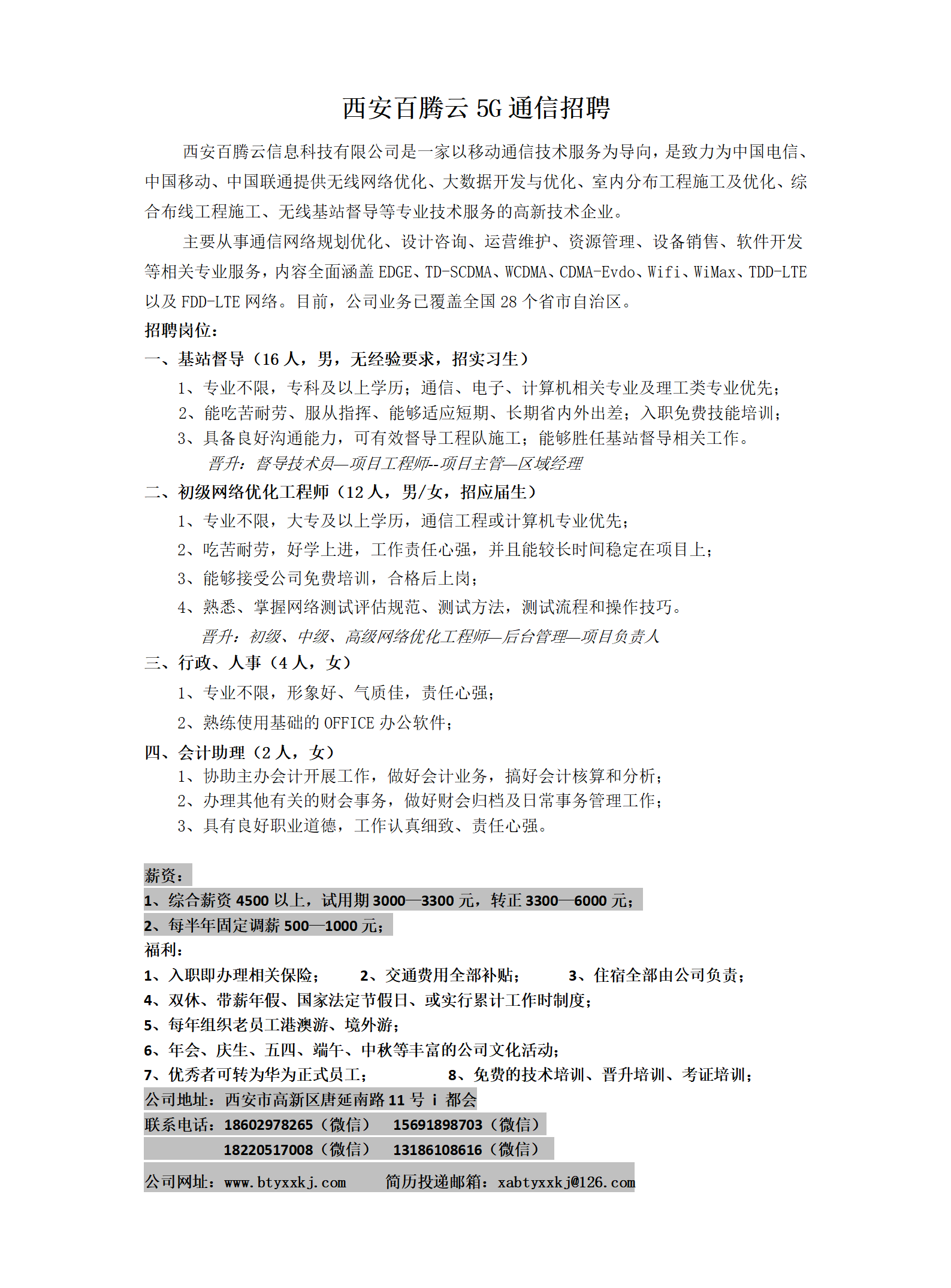 西安百腾云 5G 通信招聘

西安百腾云信息科技有限公司是一家以移动通信技术服务为导向，是致力为中国电信、中国移动、中国联通提供无线网络优化、大数据开发与优化、室内分布工程施工及优化、综合布线工程施工、无线基站督导等专业技术服务的高新技术企业。

主要从事通信网络规划优化、设计咨询、运营维护、资源管理、设备销售、软件开发等相关专业服务，内容全面涵盖 EDGE、TD-SCDMA、WCDMA、CDMA-Evdo、Wifi、WiMax、TDD-LTE 以及 FDD-LTE 网络。目前，公司业务已覆盖全国 28 个省市自治区。

招聘岗位：

一、基站督导（16 人，男，无经验要求，招实习生）

1、专业不限，专科及以上学历；通信、电子、计算机相关专业及理工类专业优先；

2、能吃苦耐劳、服从指挥、能够适应短期、长期省内外出差；入职免费技能培训；

3、具备良好沟通能力，可有效督导工程队施工；能够胜任基站督导相关工作。

晋升：督导技术员—项目工程师--项目主管—区域经理

二、初级网络优化工程师（12 人，男/女，招应届生）

1、专业不限，大专及以上学历，通信工程或计算机专业优先；

2、吃苦耐劳，好学上进，工作责任心强，并且能较长时间稳定在项目上；

3、能够接受公司免费培训，合格后上岗；

4、熟悉、掌握网络测试评估规范、测试方法，测试流程和操作技巧。

晋升：初级、中级、高级网络优化工程师—后台管理—项目负责人

三、行政、人事（4 人，女）

1、专业不限，形象好、气质佳，责任心强；

2、熟练使用基础的 OFFICE 办公软件；

四、会计助理（2 人，女）

1、协助主办会计开展工作，做好会计业务，搞好会计核算和分析；

2、办理其他有关的财会事务，做好财会归档及日常事务管理工作；

3、具有良好职业道德，工作认真细致、责任心强。

薪资：

1、综合薪资 4500 以上，试用期 3000—3300 元，转正 3300—6000 元；

2、每半年固定调薪 500—1000 元；

福利：

1、入职即办理相关保险； 2、交通费用全部补贴； 3、住宿全部由公司负责；

4、双休、带薪年假、国家法定节假日、或实行累计工作时制度；

5、每年组织老员工港澳游、境外游；

6、年会、庆生、五四、端午、中秋等丰富的公司文化活动；

7、优秀者可转为华为正式员工； 8、免费的技术培训、晋升培训、考证培训；

公司地址：西安市高新区唐延南路 11 号 i 都会

联系电话：18602978265（微信） 15691898703（微信）

18220517008（微信） 13186108616（微信）

公司网址：www.btyxxkj.com 简历投递邮箱：xabtyxxkj@126.com